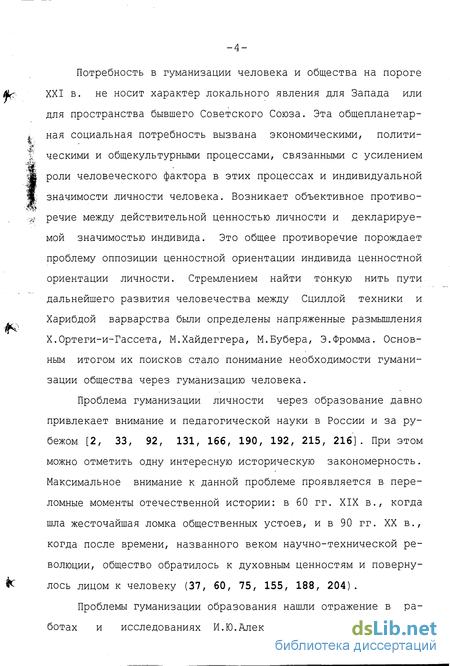 -4-

Потребность в гуманизации человека и общества на пороге XXI в. не носит характер локального явления для Запада или для пространства бывшего Советского Союза. Эта общепланетарная социальная потребность вызвана экономическими, политическими и общекультурными процессами, связанными с усилением роли человеческого фактора в этих процессах и индивидуальной значимости личности человека. Возникает объективное противоречие между действительной ценностью личности и декларируемой значимостью индивида. Это общее противоречие порождает проблему оппозиции ценностной ориентации индивида ценностной ориентации личности. Стремлением найти тонкую нить пути дальнейшего развития человечества между Сциллой техники и Харибдой варварства были определены напряженные размышления Х.Ортеги-и-Гассета, М.Хайдеггера, М.Бубера, Э.Фромма. Основным итогом их поисков стало понимание необходимости гуманизации общества через гуманизацию человека.

Проблема гуманизации личности через образование давно привлекает внимание и педагогической науки в России и за рубежом [2, 33, 92, 131, 166, 190, 192, 215, 216]. При этом можно отметить одну интересную историческую закономерность. Максимальное внимание к данной проблеме проявляется в переломные моменты отечественной истории: в 60 гг. XIX в., когда шла жесточайшая ломка общественных устоев, и в 90 гг. XX в., когда после времени, названного веком научно-технической революции, общество обратилось к духовным ценностям и повернулось лицом к человеку (37, 60, 75, 155, 188, 204).

Проблемы гуманизации образования нашли отражение в работах и исследованиях И.Ю.Алек

dsLib.net
библиотека диссертаций